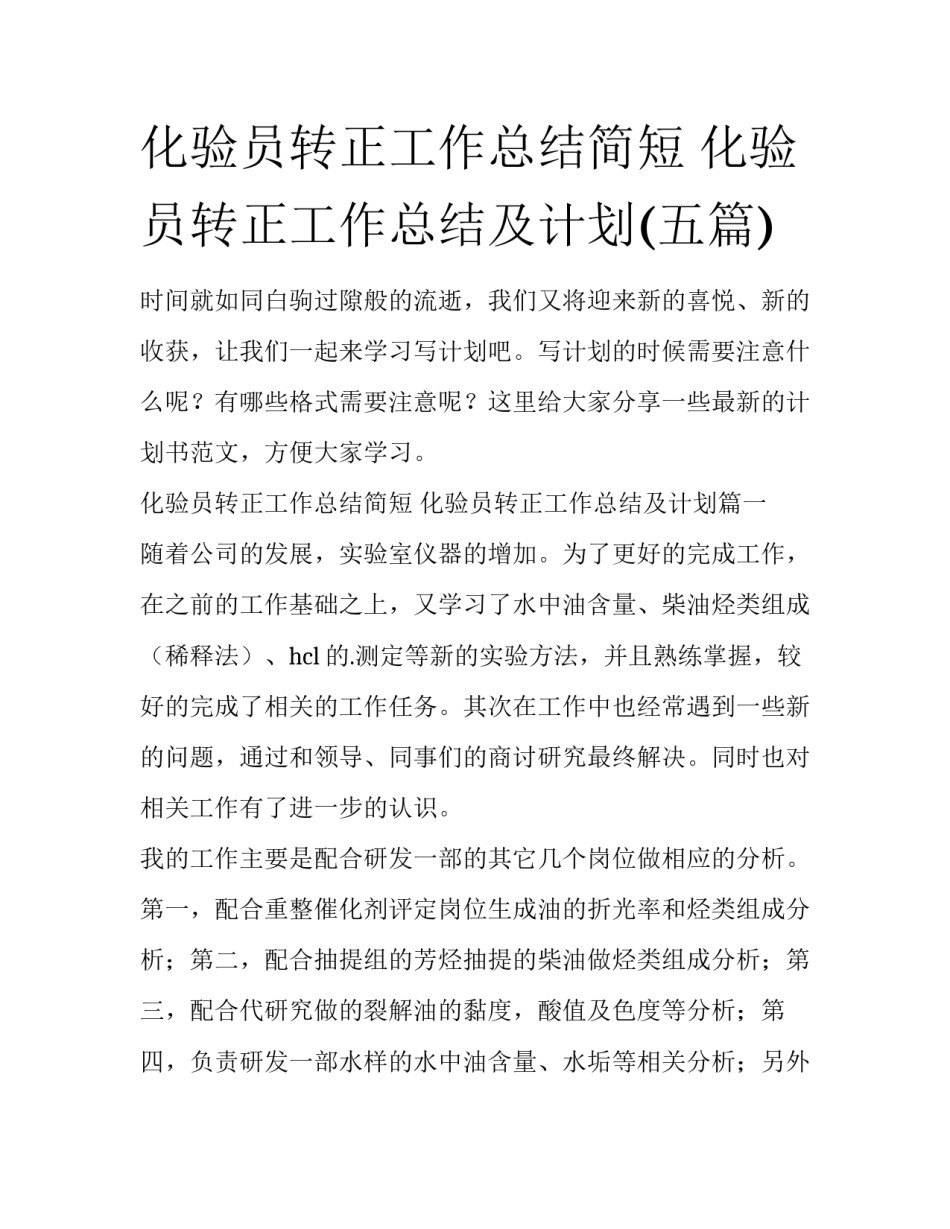 化验员转正工作总结简短 化验员转正工作总结及计划(五篇)

时间就如同白驹过隙般的流逝，我们又将迎来新的喜悦、新的收获，让我们一起来学习写计划吧。写计划的时候需要注意什么呢？有哪些格式需要注意呢？这里给大家分享一些最新的计划书范文，方便大家学习。

化验员转正工作总结简短 化验员转正工作总结及计划篇一

随着公司的发展，实验室仪器的增加。为了更好的完成工作，在之前的工作基础之上，又学习了水中油含量、柴油烃类组成（稀释法）、hcl 的.测定等新的实验方法，并且熟练掌握，较好的完成了相关的工作任务。其次在工作中也经常遇到一些新的问题，通过和领导、同事们的商讨研究最终解决。同时也对相关工作有了进一步的认识。

我的工作主要是配合研发一部的其它几个岗位做相应的分析。第一，配合重整催化剂评定岗位生成油的折光率和烃类组成分析；第二，配合抽提组的芳烃抽提的柴油做烃类组成分析；第三，配合代研究做的裂解油的黏度，酸值及色度等分析；第四，负责研发一部水样的水中油含量、水垢等相关分析；另外